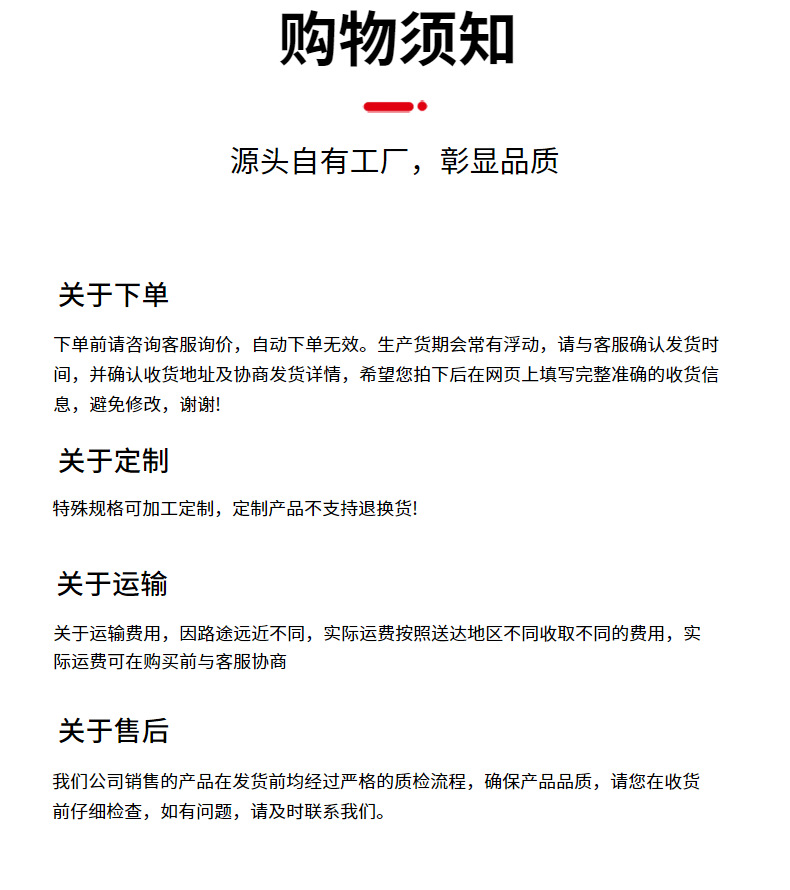 购物须知

源头自有工厂，彰显品质

关于下单

下单前请咨询客服询价，自动下单无效。生产货期会常有浮动，请与客服确认发货时间，并确认收货地址及协商发货详情，希望您拍下后在网页上填写完整准确的收货信息，避免修改，谢谢!

关于定制

特殊规格可加工定制，定制产品不支持退换货!

关于运输

关于运输费用，因路途远近不同，实际运费按照送达地区不同收取不同的费用，实际运费可在购买前与客服协商

关于售后

我们公司销售的产品在发货前均经过严格的质检流程，确保产品品质，请您在收货前仔细检查，如有问题，请及时联系我们。